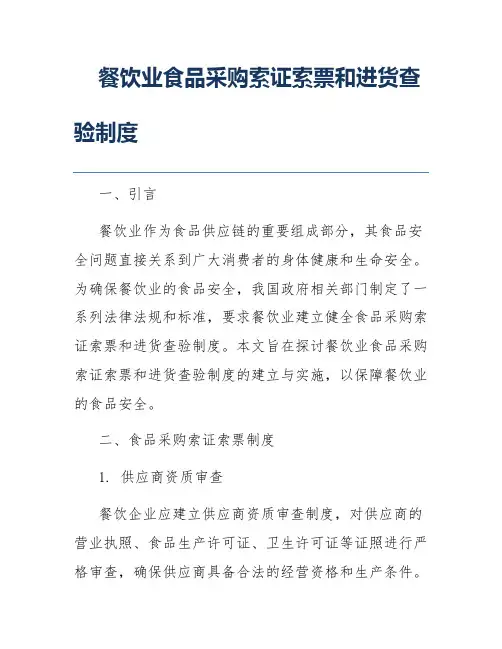 餐饮业食品采购索证索票和进货查验制度

一、引言

餐饮业作为食品供应链的重要组成部分，其食品安全问题直接关系到广大消费者的身体健康和生命安全。为确保餐饮业的食品安全，我国政府相关部门制定了一系列法律法规和标准，要求餐饮业建立健全食品采购索证索票和进货查验制度。本文旨在探讨餐饮业食品采购索证索票和进货查验制度的建立与实施，以保障餐饮业的食品安全。

二、食品采购索证索票制度

1. 供应商资质审查

餐饮企业应建立供应商资质审查制度，对供应商的营业执照、食品生产许可证、卫生许可证等证照进行严格审查，确保供应商具备合法的经营资格和生产条件。